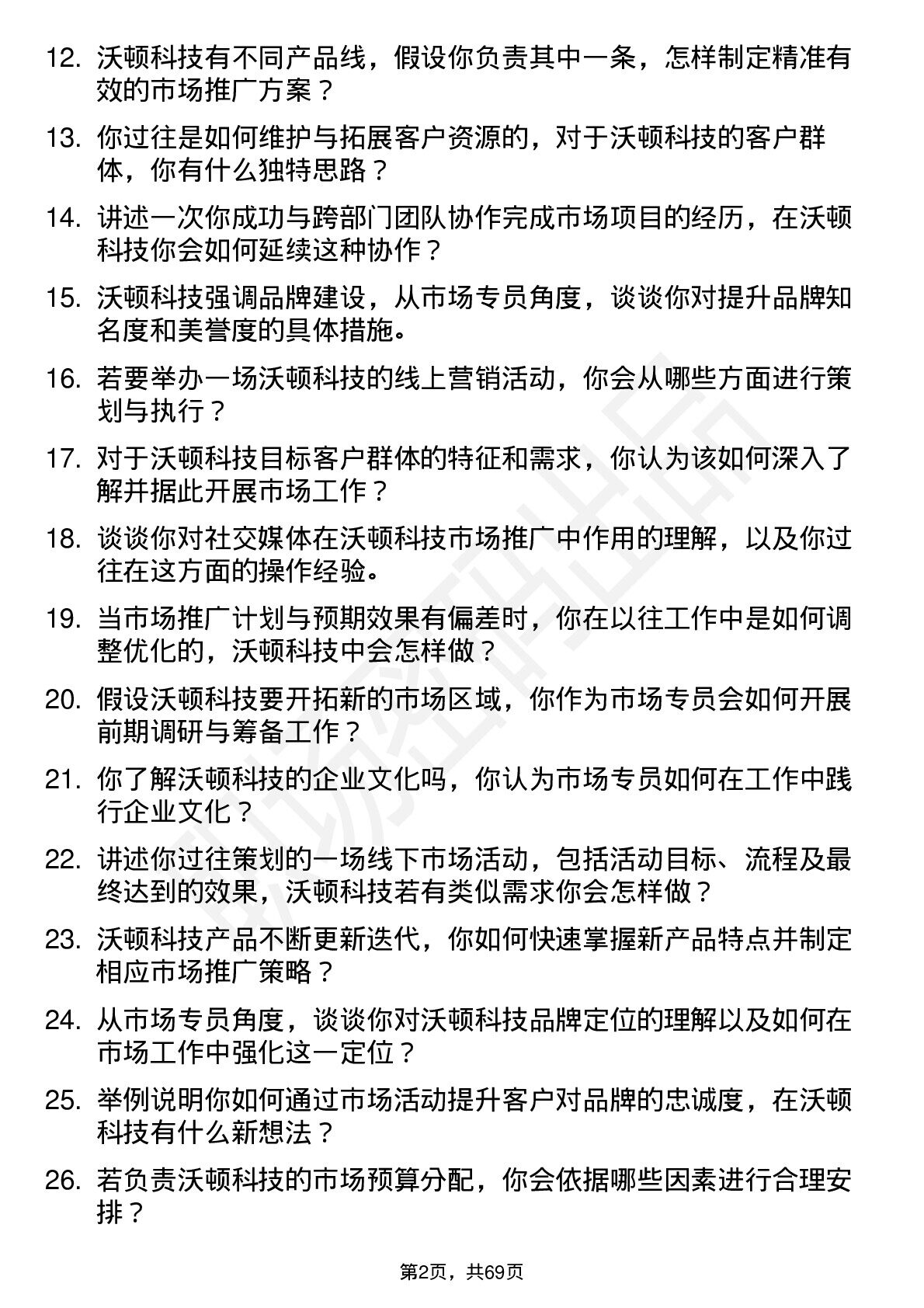 12. 沃顿科技有不同产品线，假设你负责其中一条，怎样制定精准有效的市场推广方案？

13. 你过往是如何维护与拓展客户资源的，对于沃顿科技的客户群体，你有什么独特思路？

14. 讲述一次你成功与跨部门团队协作完成市场项目的经历，在沃顿科技你会如何延续这种协作？

15. 沃顿科技强调品牌建设，从市场专员角度，谈谈你对提升品牌知名度和美誉度的具体措施。

16. 若要举办一场沃顿科技的线上营销活动，你会从哪些方面进行策划与执行？

17. 对于沃顿科技目标客户群体的特征和需求，你认为该如何深入了解并据此开展市场工作？

18. 谈谈你对社交媒体在沃顿科技市场推广中作用的理解，以及你过往在这方面的操作经验。

19. 当市场推广计划与预期效果有偏差时，你在以往工作中是如何调整优化的，沃顿科技中会怎样做？

20. 假设沃顿科技要开拓新的市场区域，你作为市场专员会如何开展前期调研与筹备工作？

21. 你了解沃顿科技的企业文化吗，你认为市场专员如何在工作中践行企业文化？

22. 讲述你过往策划的一场线下市场活动，包括活动目标、流程及最终达到的效果，沃顿科技若有类似需求你会怎样做？

23. 沃顿科技产品不断更新迭代，你如何快速掌握新产品特点并制定相应市场推广策略？

24. 从市场专员角度，谈谈你对沃顿科技品牌定位的理解以及如何在市场工作中强化这一定位？

25. 举例说明你如何通过市场活动提升客户对品牌的忠诚度，在沃顿科技有什么新想法？

26. 若负责沃顿科技的市场预算分配，你会依据哪些因素进行合理安排？

第2页，共69页